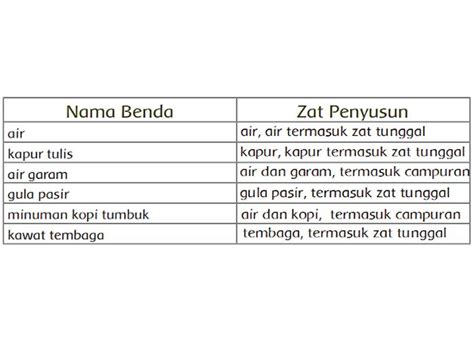 | Nama Benda | Zat Penyusun |
|---|---|
| air | air, air termasuk zat tunggal |
| kapur tulis | kapur, kapur termasuk zat tunggal |
| air garam | air dan garam, termasuk campuran |
| gula pasir | gula pasir, termasuk zat tunggal |
| minuman kopi tumbuk | air dan kopi, termasuk campuran |
| kawat tembaga | tembaga, termasuk zat tunggal |